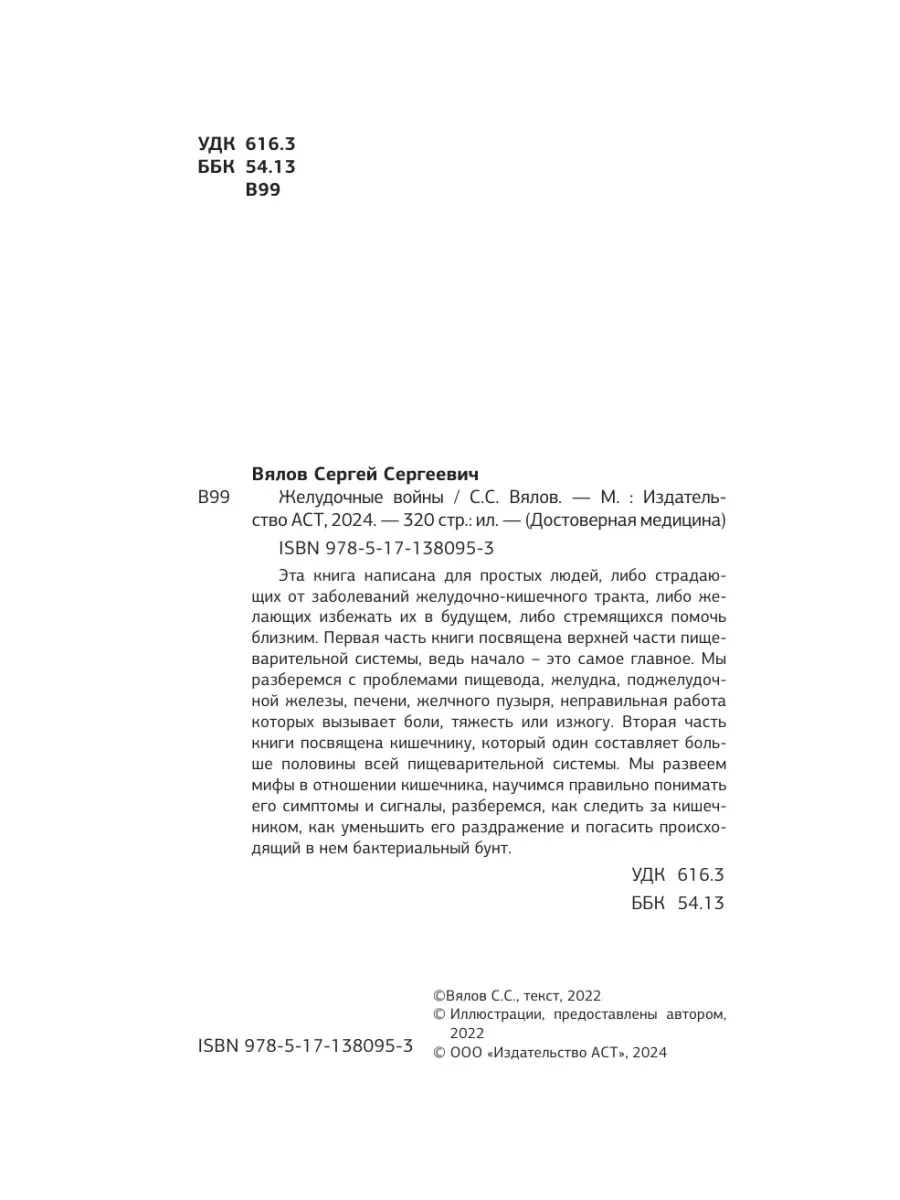 УДК 616.3
ББК 54.13
В99

Вялов Сергей Сергеевич

В99 Желудочные войны / С.С. Вялов. — М. : Издательство АСТ, 2024. — 320 стр.: ил. — (Достоверная медицина)

ISBN 978-5-17-138095-3

Эта книга написана для простых людей, либо страдающих от заболеваний желудочно-кишечного тракта, либо желающих избежать их в будущем, либо стремящихся помочь близким. Первая часть книги посвящена верхней части пищеварительной системы, ведь начало – это самое главное. Мы разберемся с проблемами пищевода, желудка, поджелудочной железы, печени, желчного пузыря, неправильная работа которых вызывает боли, тяжесть или изжогу. Вторая часть книги посвящена кишечнику, который один составляет больше половины всей пищеварительной системы. Мы развеем мифы в отношении кишечника, научимся правильно понимать его симптомы и сигналы, разберемся, как следить за кишечником, как уменьшить его раздражение и погасить происходящий в нем бактериальный бунт.

УДК 616.3
ББК 54.13

ISBN 978-5-17-138095-3

©Вялов С.С., текст, 2022
© Иллюстрации, предоставлены автором, 2022
© ООО «Издательство АСТ», 2024